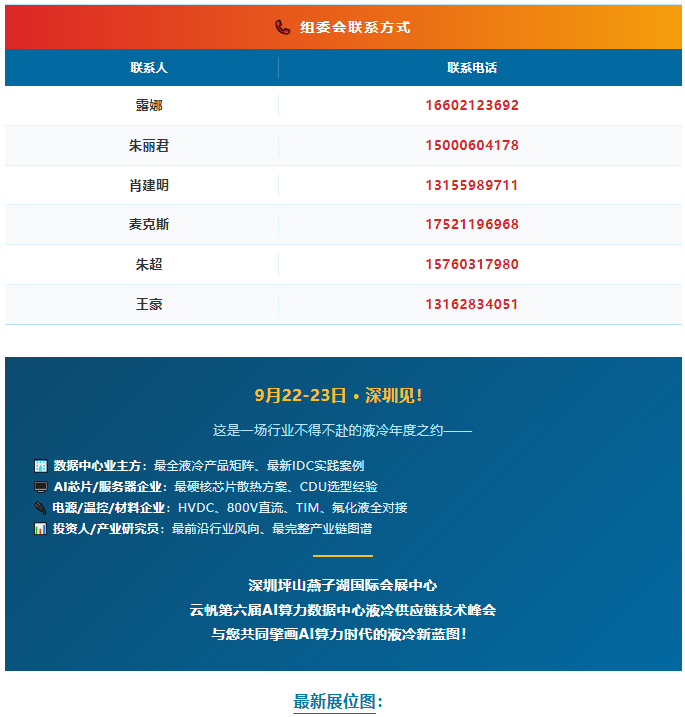 组委会联系方式

| 联系人 | 联系电话 |
|---|---|
| 露娜 | 16602123692 |
| 朱丽君 | 15000604178 |
| 肖建明 | 13155989711 |
| 麦克斯 | 17521196968 |
| 朱超 | 15760317980 |
| 王豪 | 13162834051 |

9月22-23日 • 深圳见！

这是一场行业不得不赴的液冷年度之约——

数据中心业主方：最全液冷产品矩阵、最新IDC实践案例
AI芯片/服务器企业：最硬核芯片散热方案、CDU选型经验
电源/温控/材料企业：HVDC、800V直流、TIM、氟化液全对接
投资人/产业研究员：最前沿行业风向、最完整产业链图谱

深圳坪山燕子湖国际会展中心
云帆第六届AI算力数据中心液冷供应链技术峰会
与您共同擘画AI算力时代的液冷新蓝图！

最新展位图：